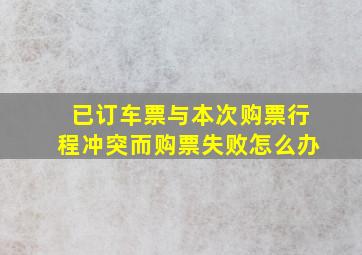 已订车票与本次购票行程冲突而购票失败怎么办